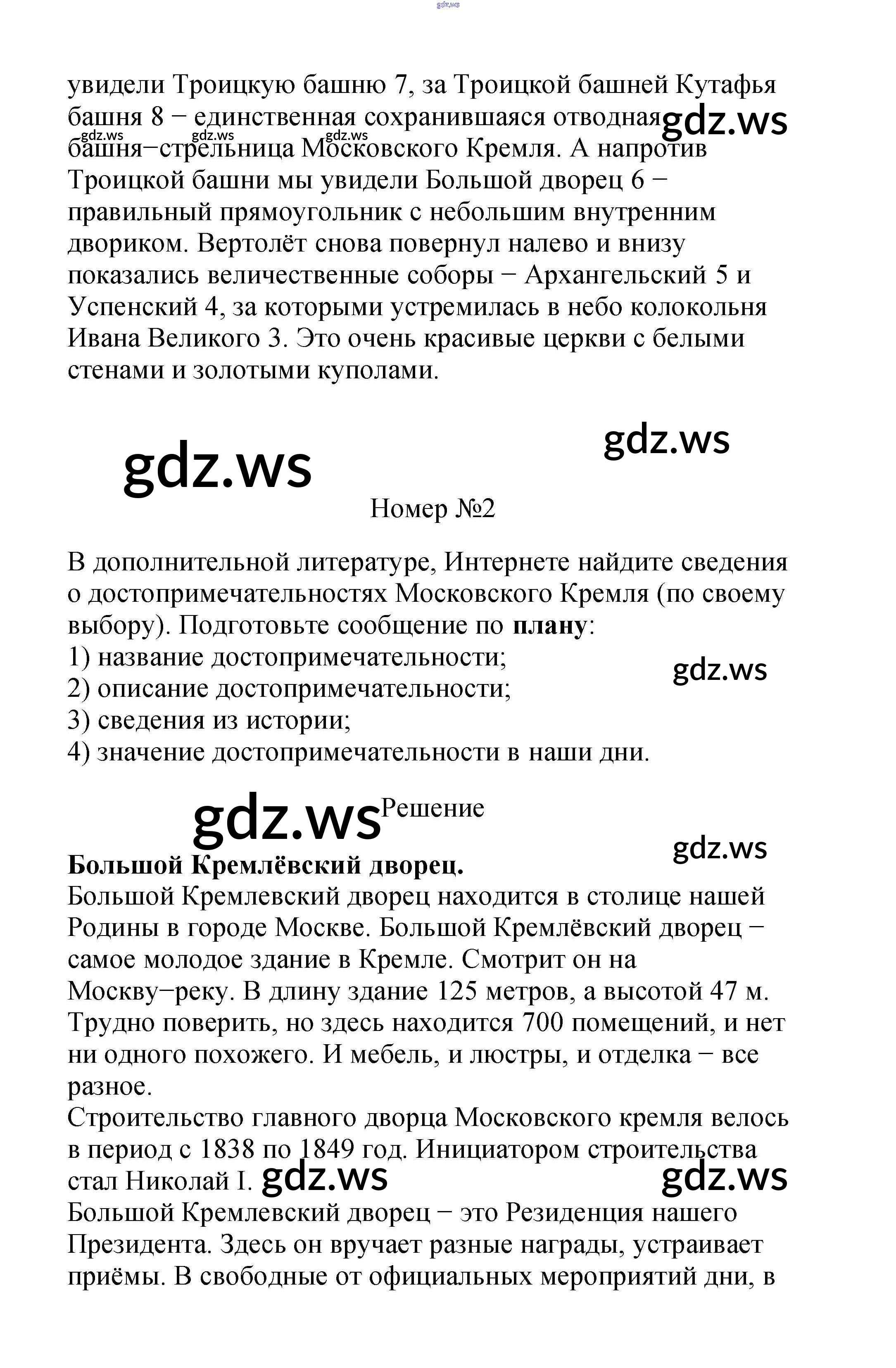 увидели Троицкую башню 7, за Троицкой башней Кутафья башня 8 − единственная сохранившаяся отводная башня−стрельница Московского Кремля. А напротив Троицкой башни мы увидели Большой дворец 6 − правильный прямоугольник с небольшим внутренним двориком. Вертолёт снова повернул налево и внизу показались величественные соборы − Архангельский 5 и Успенский 4, за которыми устремилась в небо колокольня Ивана Великого 3. Это очень красивые церкви с белыми стенами и золотыми куполами.

Номер №2

В дополнительной литературе, Интернете найдите сведения о достопримечательностях Московского Кремля (по своему выбору). Подготовьте сообщение по плану:
1) название достопримечательности;
2) описание достопримечательности;
3) сведения из истории;
4) значение достопримечательности в наши дни.

Решение

Большой Кремлёвский дворец.
Большой Кремлевский дворец находится в столице нашей Родины в городе Москве. Большой Кремлёвский дворец − самое молодое здание в Кремле. Смотрит он на Москву−реку. В длину здание 125 метров, а высотой 47 м. Трудно поверить, но здесь находится 700 помещений, и нет ни одного похожего. И мебель, и люстры, и отделка − все разное.
Строительство главного дворца Московского кремля велось в период с 1838 по 1849 год. Инициатором строительства стал Николай I.
Большой Кремлевский дворец − это Резиденция нашего Президента. Здесь он вручает разные награды, устраивает приёмы. В свободные от официальных мероприятий дни, в

gdz.ws